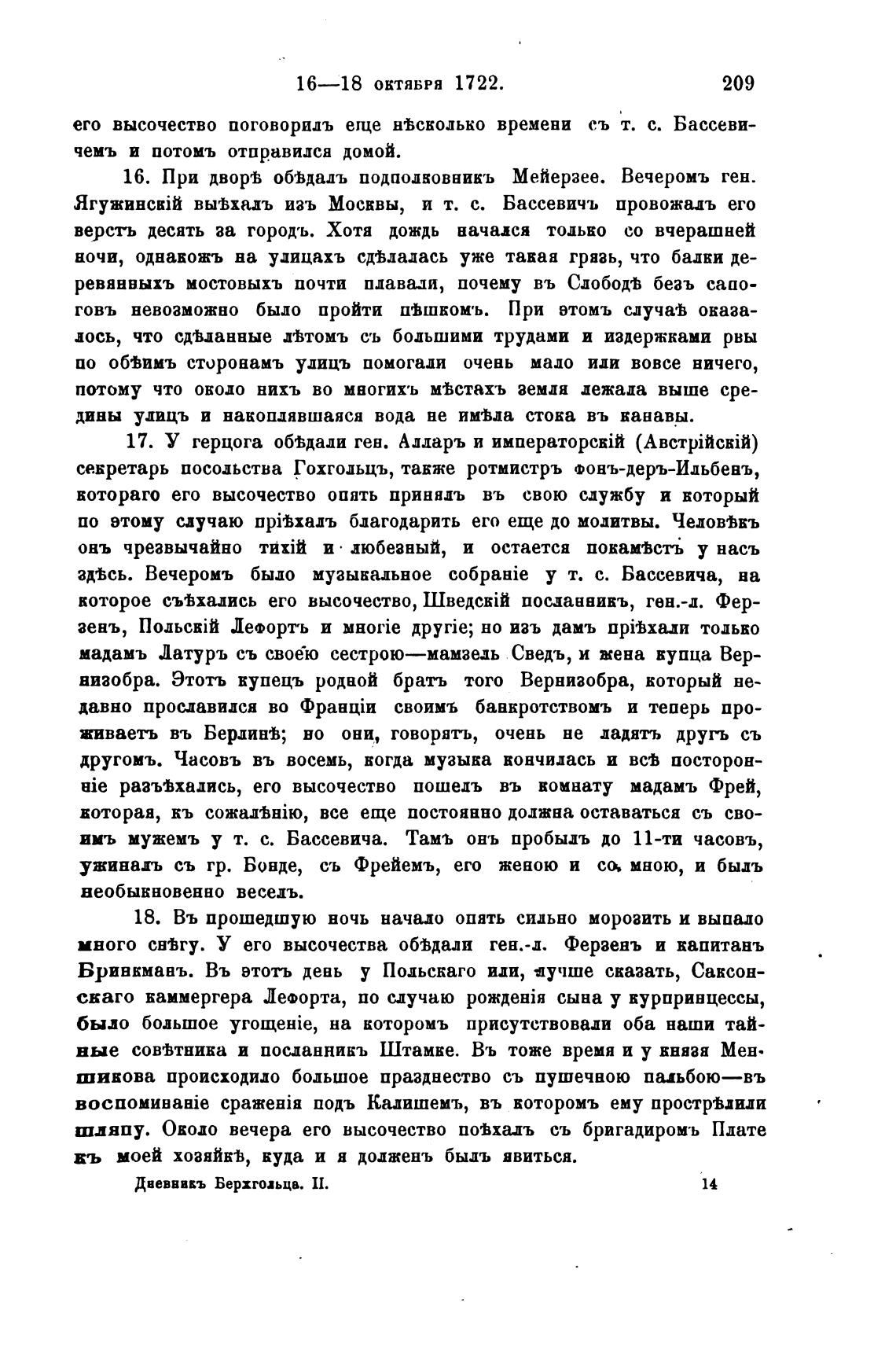 16—18 октября 1722. 209

его высочество поговорилъ еще нѣсколько времени съ т. с. Бассевичемъ и потомъ отправился домой.

16. При дворѣ обѣдалъ подполковникъ Мейерзее. Вечеромъ ген. Ягужинскій выѣхалъ изъ Москвы, и т. с. Бассевичъ провожалъ его верстъ десять за городъ. Хотя дождь начался только со вчерашней ночи, однакожъ на улицахъ сдѣлалась уже такая грязь, что балки деревянныхъ мостовыхъ почти плавали, почему въ Слободѣ безъ сапоговъ невозможно было пройти пѣшкомъ. При этомъ случаѣ оказалось, что сдѣланные лѣтомъ съ большими трудами и издержками рвы по обѣимъ сторонамъ улицъ помогали очень мало или вовсе ничего, потому что около нихъ во многихъ мѣстахъ земля лежала выше средины улицъ и накоплявшаяся вода не имѣла стока въ канавы.

17. У герцога обѣдали ген. Алларъ и императорскій (Австрійскій) секретарь посольства Гохгольцъ, также ротмистръ фонъ-деръ-Ильбенъ, котораго его высочество опять принялъ въ свою службу и который по этому случаю пріѣхалъ благодарить его еще до молитвы. Человѣкъ онъ чрезвычайно тихій и любезный, и остается покамѣстъ у насъ здѣсь. Вечеромъ было музыкальное собраніе у т. с. Бассевича, на которое съѣхались его высочество, Шведскій посланникъ, ген.-л. Ферзенъ, Польскій Лефортъ и многіе другіе; но изъ дамъ пріѣхали только мадамъ Латуръ съ своею сестрою—мамзель Сведъ, и жена купца Вернизобра. Этотъ купецъ родной братъ того Вернизобра, который недавно прославился во Франціи своимъ банкротствомъ и теперь проживаетъ въ Берлинѣ; но они, говорятъ, очень не ладятъ другъ съ другомъ. Часовъ въ восемь, когда музыка кончилась и всѣ посторонніе разъѣхались, его высочество пошелъ въ комнату мадамъ Фрей, которая, къ сожалѣнію, все еще постоянно должна оставаться съ своимъ мужемъ у т. с. Бассевича. Тамъ онъ пробылъ до 11-ти часовъ, ужиналъ съ гр. Бонде, съ Фрейемъ, его женою и со мною, и былъ необыкновенно веселъ.

18. Въ прошедшую ночь начало опять сильно морозить и выпало много снѣгу. У его высочества обѣдали ген.-л. Ферзенъ и капитанъ Бринкманъ. Въ этотъ день у Польскаго или, лучше сказать, Саксонскаго каммергера Лефорта, по случаю рожденія сына у курпринцессы, было большое угощеніе, на которомъ присутствовали оба наши тайные совѣтника и посланникъ Штамке. Въ тоже время и у князя Меншикова происходило большое празднество съ пушечною пальбою—въ воспоминаніе сраженія подъ Калишемъ, въ которомъ ему прострѣлили шляпу. Около вечера его высочество поѣхалъ съ бригадиромъ Плате къ моей хозяйкѣ, куда и я долженъ былъ явиться.

Дневникъ Берхгольца. II. 14